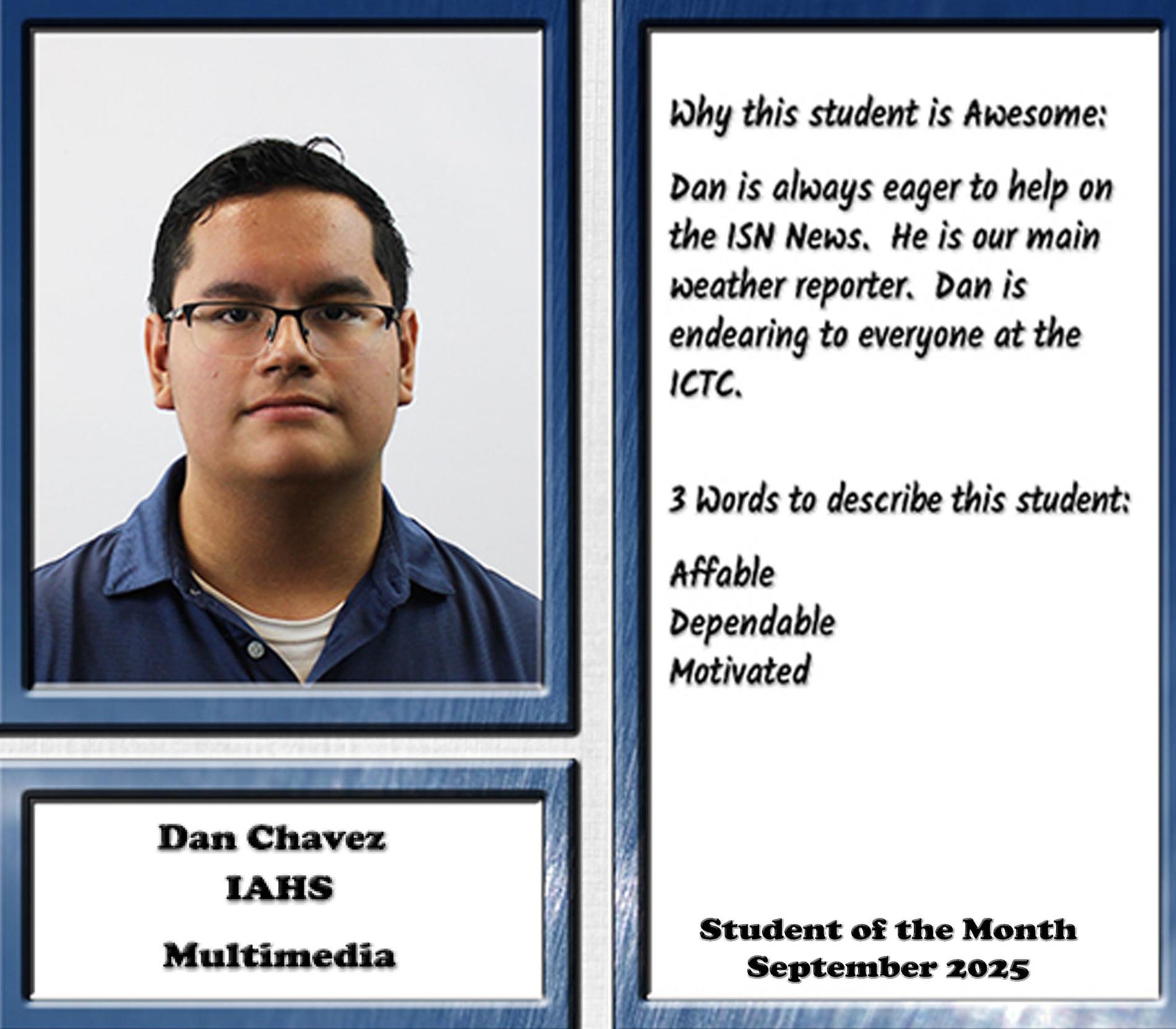 Dan Chavez
IAHS
Multimedia

Why this student is Awesome:

Dan is always eager to help on the ISN News. He is our main weather reporter. Dan is endearing to everyone at the ICTC.

3 Words to describe this student:

Affable
Dependable
Motivated

Student of the Month
September 2025